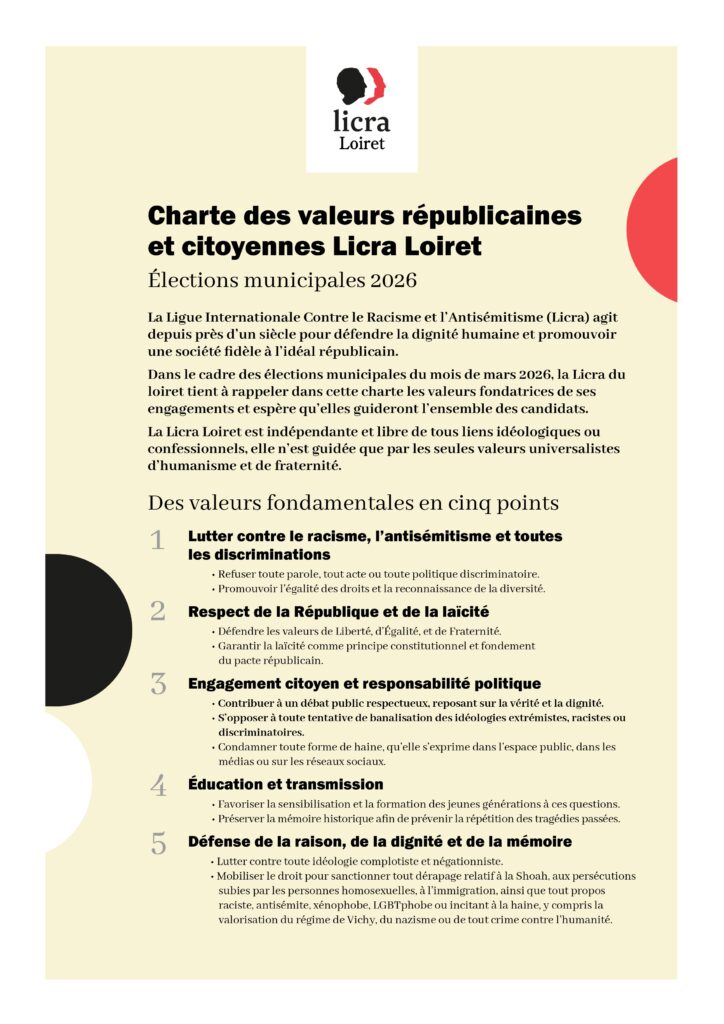 licra
Loiret

Charte des valeurs républicaines et citoyennes Licra Loiret

Élections municipales 2026

La Ligue Internationale Contre le Racisme et l'Antisémitisme (Licra) agit depuis près d'un siècle pour défendre la dignité humaine et promouvoir une société fidèle à l'idéal républicain.

Dans le cadre des élections municipales du mois de mars 2026, la Licra du loiret tient à rappeler dans cette charte les valeurs fondatrices de ses engagements et espère qu'elles guideront l'ensemble des candidats.

La Licra Loiret est indépendante et libre de tous liens idéologiques ou confessionnels, elle n'est guidée que par les seules valeurs universalistes d'humanisme et de fraternité.

Des valeurs fondamentales en cinq points

1 Lutter contre le racisme, l'antisémitisme et toutes les discriminations
• Refuser toute parole, tout acte ou toute politique discriminatoire.
• Promouvoir l'égalité des droits et la reconnaissance de la diversité.

2 Respect de la République et de la laïcité
• Défendre les valeurs de Liberté, d'Égalité, et de Fraternité.
• Garantir la laïcité comme principe constitutionnel et fondement du pacte républicain.

3 Engagement citoyen et responsabilité politique
• Contribuer à un débat public respectueux, reposant sur la vérité et la dignité.
• S'opposer à toute tentative de banalisation des idéologies extrémistes, racistes ou discriminatoires.
• Condamner toute forme de haine, qu'elle s'exprime dans l'espace public, dans les médias ou sur les réseaux sociaux.

4 Éducation et transmission
• Favoriser la sensibilisation et la formation des jeunes générations à ces questions.
• Préserver la mémoire historique afin de prévenir la répétition des tragédies passées.

5 Défense de la raison, de la dignité et de la mémoire
• Lutter contre toute idéologie complotiste et négationniste.
• Mobiliser le droit pour sanctionner tout dérapage relatif à la Shoah, aux persécutions subies par les personnes homosexuelles, à l'immigration, ainsi que tout propos raciste, antisémite, xénophobe, LGBTphobe ou incitant à la haine, y compris la valorisation du régime de Vichy, du nazisme ou de tout crime contre l'humanité.